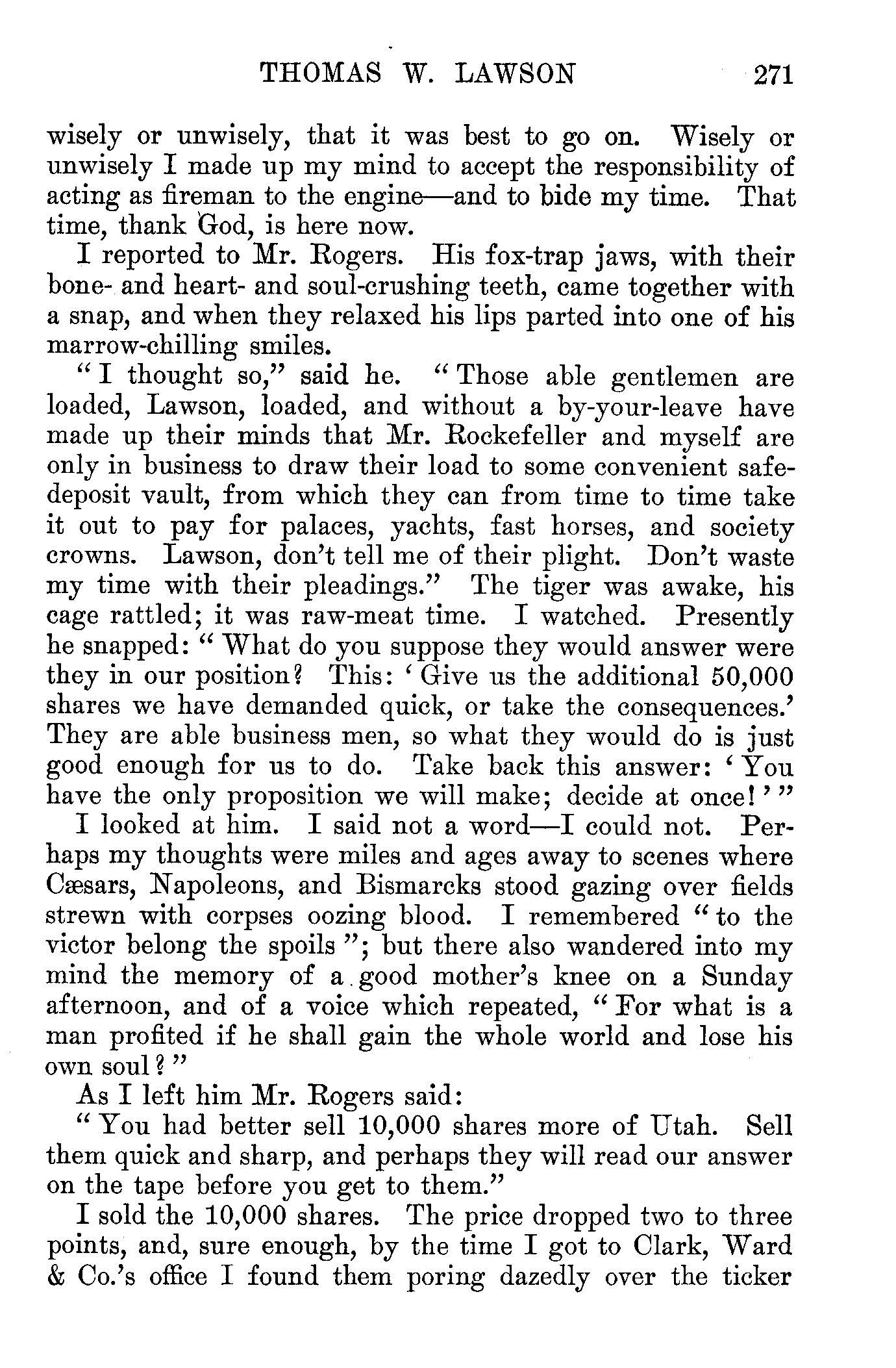 THOMAS W. LAWSON 271

wisely or unwisely, that it was best to go on. Wisely or unwisely I made up my mind to accept the responsibility of acting as fireman to the engine—and to bide my time. That time, thank God, is here now.

I reported to Mr. Rogers. His fox-trap jaws, with their bone- and heart- and soul-crushing teeth, came together with a snap, and when they relaxed his lips parted into one of his marrow-chilling smiles.

"I thought so," said he. "Those able gentlemen are loaded, Lawson, loaded, and without a by-your-leave have made up their minds that Mr. Rockefeller and myself are only in business to draw their load to some convenient safe-deposit vault, from which they can from time to time take it out to pay for palaces, yachts, fast horses, and society crowns. Lawson, don't tell me of their plight. Don't waste my time with their pleadings." The tiger was awake, his cage rattled; it was raw-meat time. I watched. Presently he snapped: "What do you suppose they would answer were they in our position? This: 'Give us the additional 50,000 shares we have demanded quick, or take the consequences.' They are able business men, so what they would do is just good enough for us to do. Take back this answer: 'You have the only proposition we will make; decide at once!'"

I looked at him. I said not a word—I could not. Perhaps my thoughts were miles and ages away to scenes where Cæsars, Napoleons, and Bismarcks stood gazing over fields strewn with corpses oozing blood. I remembered "to the victor belong the spoils"; but there also wandered into my mind the memory of a good mother's knee on a Sunday afternoon, and of a voice which repeated, "For what is a man profited if he shall gain the whole world and lose his own soul?"

As I left him Mr. Rogers said:

"You had better sell 10,000 shares more of Utah. Sell them quick and sharp, and perhaps they will read our answer on the tape before you get to them."

I sold the 10,000 shares. The price dropped two to three points, and, sure enough, by the time I got to Clark, Ward & Co.'s office I found them poring dazedly over the ticker